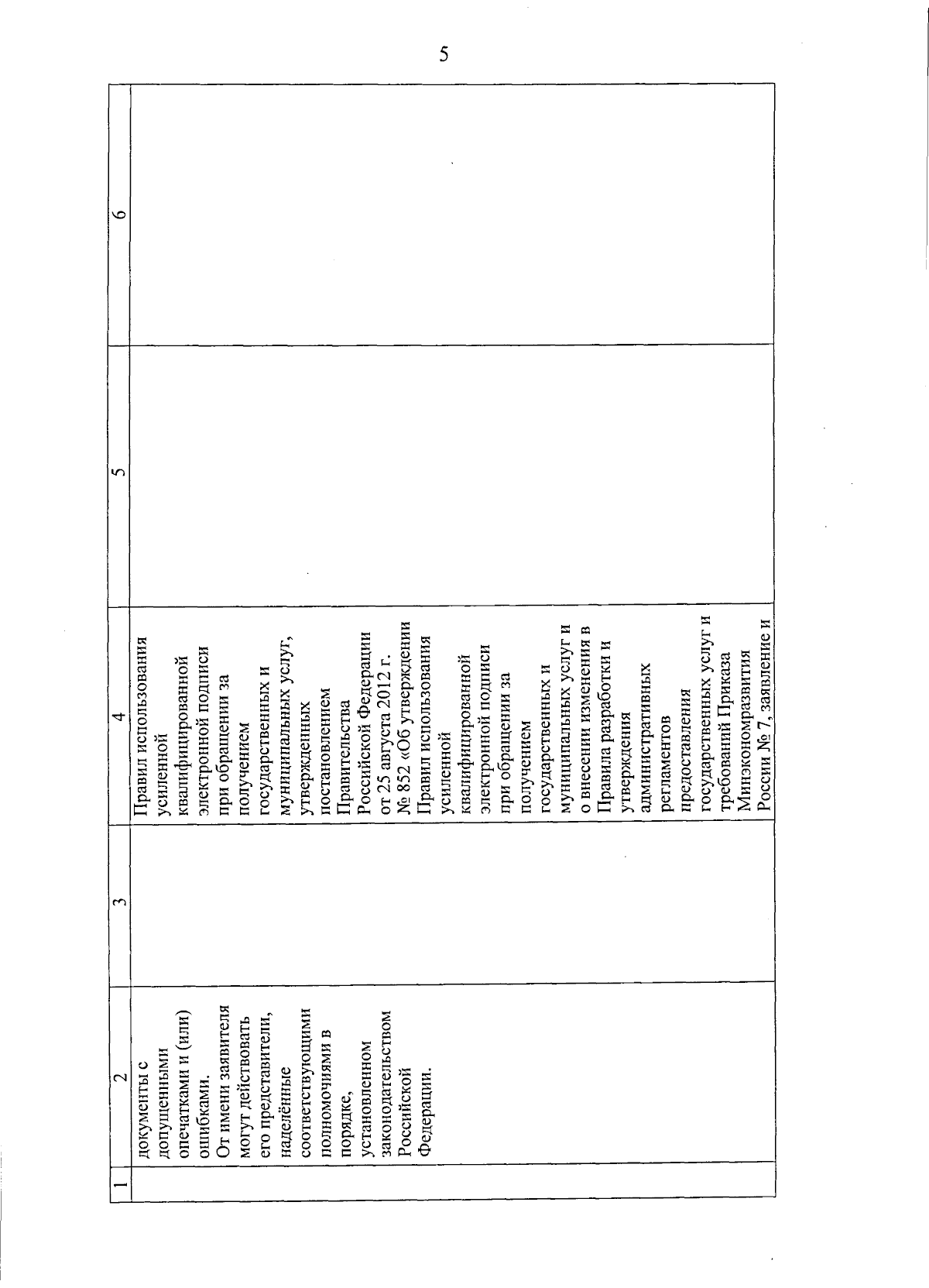 5

| 1 | 2 | 3 | 4 | 5 | 6 |
|---|---|---|---|---|---|
| | документы с допущенными опечатками и (или) ошибками. От имени заявителя могут действовать его представители, наделённые соответствующими полномочиями в порядке, установленном законодательством Российской Федерации. | | Правил использования усиленной квалифицированной электронной подписи при обращении за получением государственных и муниципальных услуг, утвержденных постановлением Правительства Российской Федерации от 25 августа 2012 г. № 852 «Об утверждении Правил использования усиленной квалифицированной электронной подписи при обращении за получением государственных и муниципальных услуг и о внесении изменения в Правила разработки и утверждения административных регламентов предоставления государственных услуг и требований Приказа Минэкономразвития России № 7, заявление и | | |